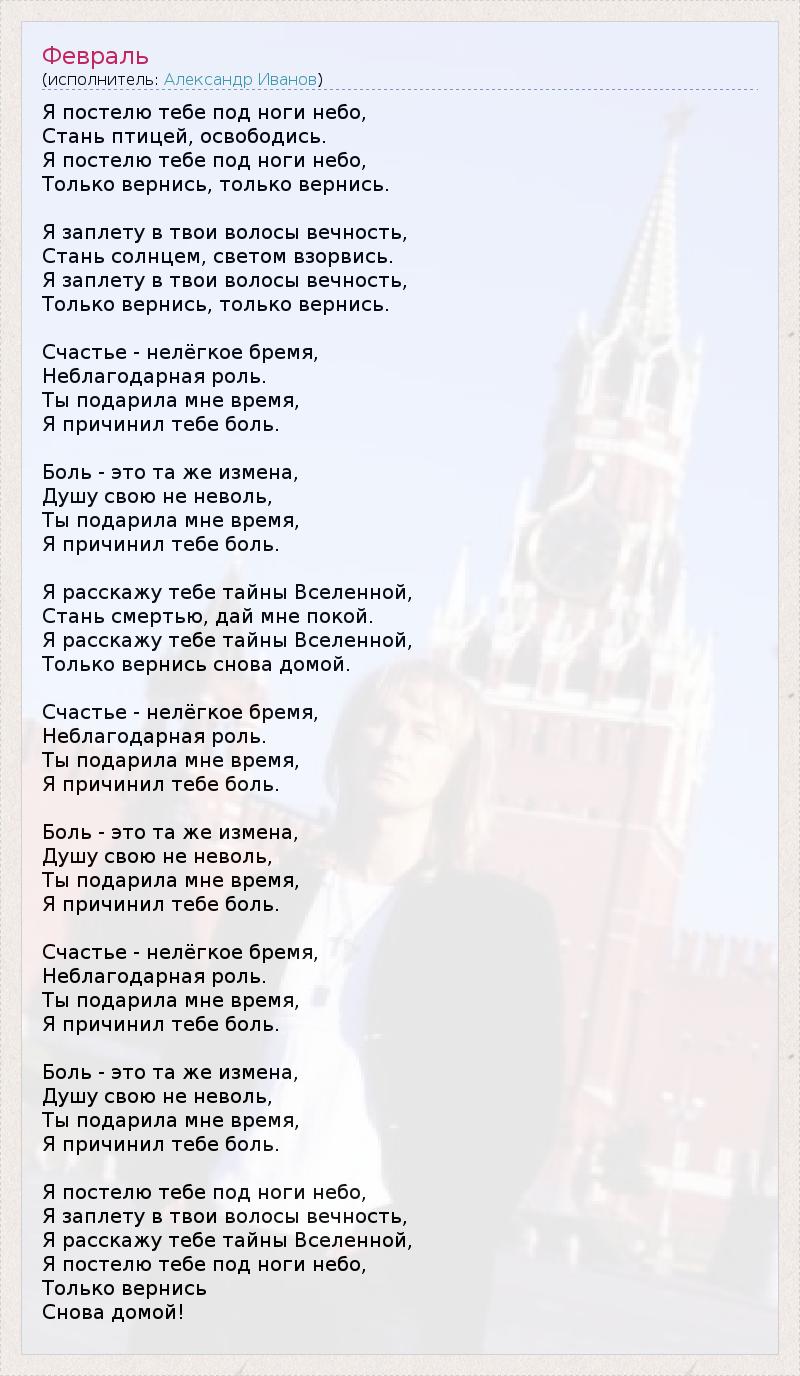 Февраль
(исполнитель: Александр Иванов)

Я постелю тебе под ноги небо,
Стань птицей, освободись.
Я постелю тебе под ноги небо,
Только вернись, только вернись.

Я заплету в твои волосы вечность,
Стань солнцем, светом взорвись.
Я заплету в твои волосы вечность,
Только вернись, только вернись.

Счастье - нелёгкое бремя,
Неблагодарная роль.
Ты подарила мне время,
Я причинил тебе боль.

Боль - это та же измена,
Душу свою не неволь,
Ты подарила мне время,
Я причинил тебе боль.

Я расскажу тебе тайны Вселенной,
Стань смертью, дай мне покой.
Я расскажу тебе тайны Вселенной,
Только вернись снова домой.

Счастье - нелёгкое бремя,
Неблагодарная роль.
Ты подарила мне время,
Я причинил тебе боль.

Боль - это та же измена,
Душу свою не неволь,
Ты подарила мне время,
Я причинил тебе боль.

Счастье - нелёгкое бремя,
Неблагодарная роль.
Ты подарила мне время,
Я причинил тебе боль.

Боль - это та же измена,
Душу свою не неволь,
Ты подарила мне время,
Я причинил тебе боль.

Я постелю тебе под ноги небо,
Я заплету в твои волосы вечность,
Я расскажу тебе тайны Вселенной,
Я постелю тебе под ноги небо,
Только вернись
Снова домой!